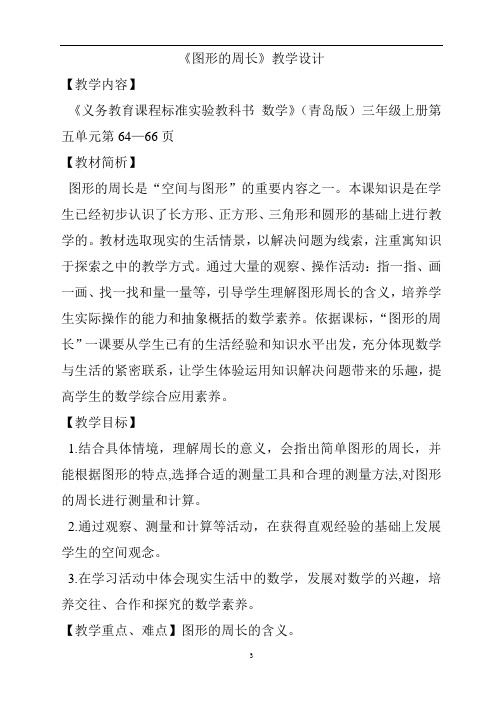 《图形的周长》教学设计

【教学内容】

《义务教育课程标准实验教科书 数学》(青岛版)三年级上册第五单元第 64—66 页

【教材简析】

图形的周长是“空间与图形”的重要内容之一。本课知识是在学生已经初步认识了长方形、正方形、三角形和圆形的基础上进行教学的。教材选取现实的生活情景，以解决问题为线索，注重寓知识于探索之中的教学方式。通过大量的观察、操作活动：指一指、画一画、找一找和量一量等，引导学生理解图形周长的含义，培养学生实际操作的能力和抽象概括的数学素养。依据课标，“图形的周长”一课要从学生已有的生活经验和知识水平出发，充分体现数学与生活的紧密联系，让学生体验运用知识解决问题带来的乐趣，提高学生的数学综合应用素养。

【教学目标】

1.结合具体情境，理解周长的意义，会指出简单图形的周长，并能根据图形的特点,选择合适的测量工具和合理的测量方法,对图形的周长进行测量和计算。

2.通过观察、测量和计算等活动，在获得直观经验的基础上发展学生的空间观念。

3.在学习活动中体会现实生活中的数学，发展对数学的兴趣，培养交往、合作和探究的数学素养。

【教学重点、难点】图形的周长的含义。

3